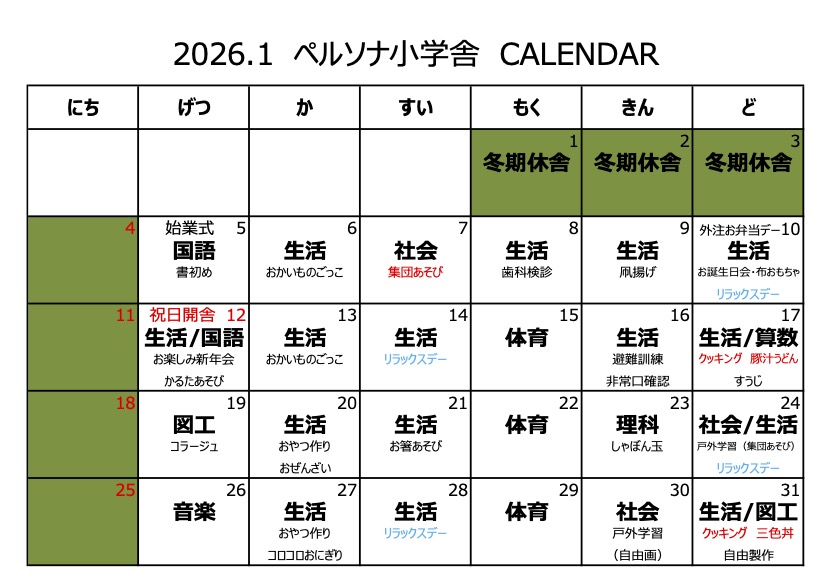 2026.1 ペルソナ小学舎 CALENDAR

| にち | げつ | か | すい | もく | きん | ど |
|---|---|---|---|---|---|---|
| | | | | 1 冬期休舎 | 2 冬期休舎 | 3 冬期休舎 |
| 4 | 始業式 5 国語 書初め | 6 生活 おかいものごっこ | 7 社会 集団あそび | 8 生活 歯科検診 | 9 生活 凧揚げ | 外注お弁当デー 10 生活 お誕生日会・布おもちゃ リラックスデー |
| 11 | 祝日開舎 12 生活/国語 お楽しみ新年会 かるたあそび | 13 生活 おかいものごっこ | 14 生活 リラックスデー | 15 体育 | 16 生活 避難訓練 非常口確認 | 17 生活/算数 クッキング 豚汁うどん すうじ |
| 18 | 19 図工 コラージュ | 20 生活 おやつ作り おぜんざい | 21 生活 お箸あそび | 22 体育 | 23 理科 しゃぼん玉 | 24 社会/生活 戸外学習（集団あそび） リラックスデー |
| 25 | 26 音楽 | 27 生活 おやつ作り コロコロおにぎり | 28 生活 リラックスデー | 29 体育 | 30 社会 戸外学習 （自由画） | 31 生活/図工 クッキング 三色丼 自由製作 |